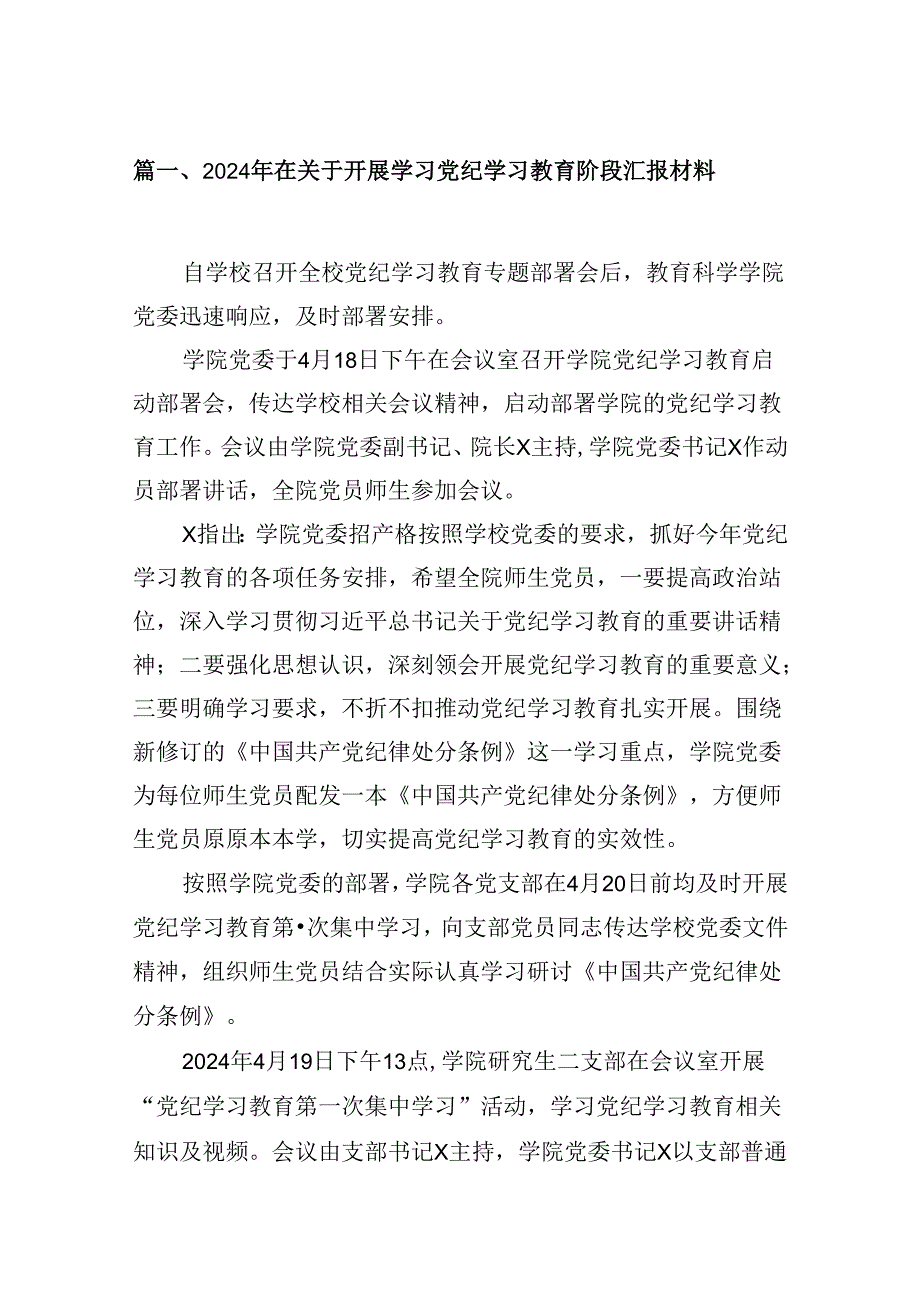 篇一、2024年在关于开展学习党纪学习教育阶段汇报材料

自学校召开全校党纪学习教育专题部署会后，教育科学学院党委迅速响应，及时部署安排。

学院党委于4月18日下午在会议室召开学院党纪学习教育启动部署会，传达学校相关会议精神，启动部署学院的党纪学习教育工作。会议由学院党委副书记、院长X主持，学院党委书记X作动员部署讲话，全院党员师生参加会议。

X指出：学院党委招产格按照学校党委的要求，抓好今年党纪学习教育的各项任务安排，希望全院师生党员，一要提高政治站位，深入学习贯彻习近平总书记关于党纪学习教育的重要讲话精神；二要强化思想认识，深刻领会开展党纪学习教育的重要意义；三要明确学习要求，不折不扣推动党纪学习教育扎实开展。围绕新修订的《中国共产党纪律处分条例》这一学习重点，学院党委为每位师生党员配发一本《中国共产党纪律处分条例》，方便师生党员原原本本学，切实提高党纪学习教育的实效性。

按照学院党委的部署，学院各党支部在4月20日前均及时开展党纪学习教育第•次集中学习，向支部党员同志传达学校党委文件精神，组织师生党员结合实际认真学习研讨《中国共产党纪律处分条例》。

2024年4月19日下午13点，学院研究生二支部在会议室开展“党纪学习教育第一次集中学习”活动，学习党纪学习教育相关知识及视频。会议由支部书记X主持，学院党委书记X以支部普通